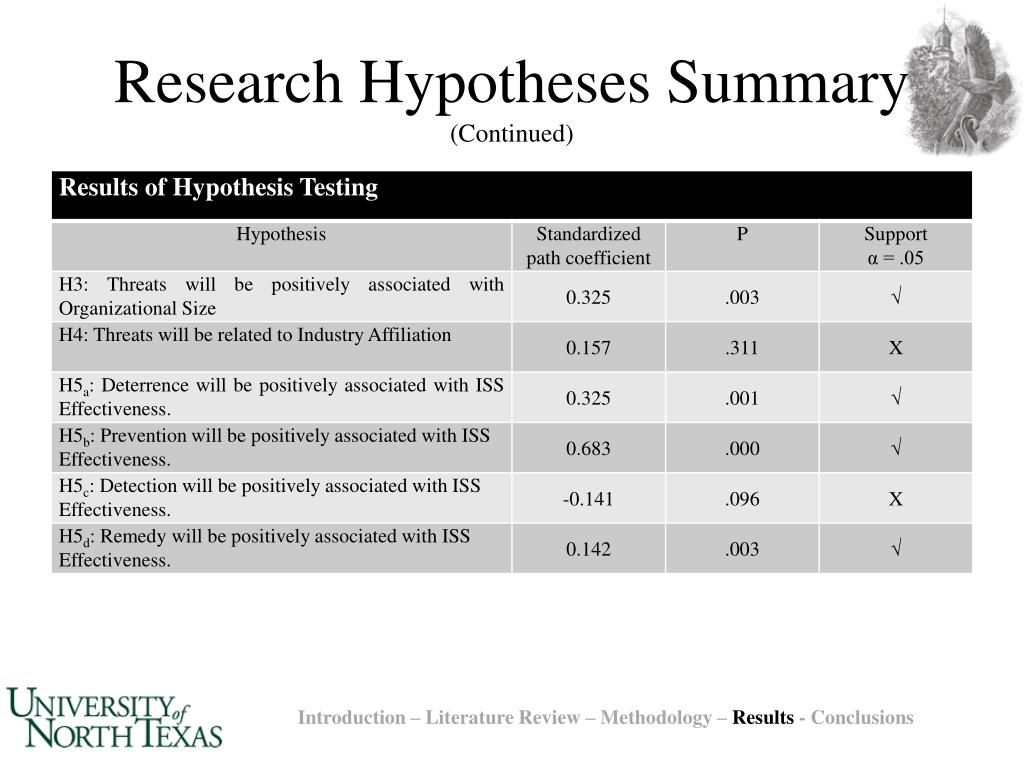 Research Hypotheses Summary
(Continued)

Results of Hypothesis Testing

| Hypothesis | Standardized path coefficient | P | Support α = .05 |
|---|---|---|---|
| H3: Threats will be positively associated with Organizational Size | 0.325 | .003 | √ |
| H4: Threats will be related to Industry Affiliation | 0.157 | .311 | X |
| H5$_a$: Deterrence will be positively associated with ISS Effectiveness. | 0.325 | .001 | √ |
| H5$_b$: Prevention will be positively associated with ISS Effectiveness. | 0.683 | .000 | √ |
| H5$_c$: Detection will be positively associated with ISS Effectiveness. | -0.141 | .096 | X |
| H5$_d$: Remedy will be positively associated with ISS Effectiveness. | 0.142 | .003 | √ |

UNIVERSITY of NORTH TEXAS

Introduction – Literature Review – Methodology – Results - Conclusions